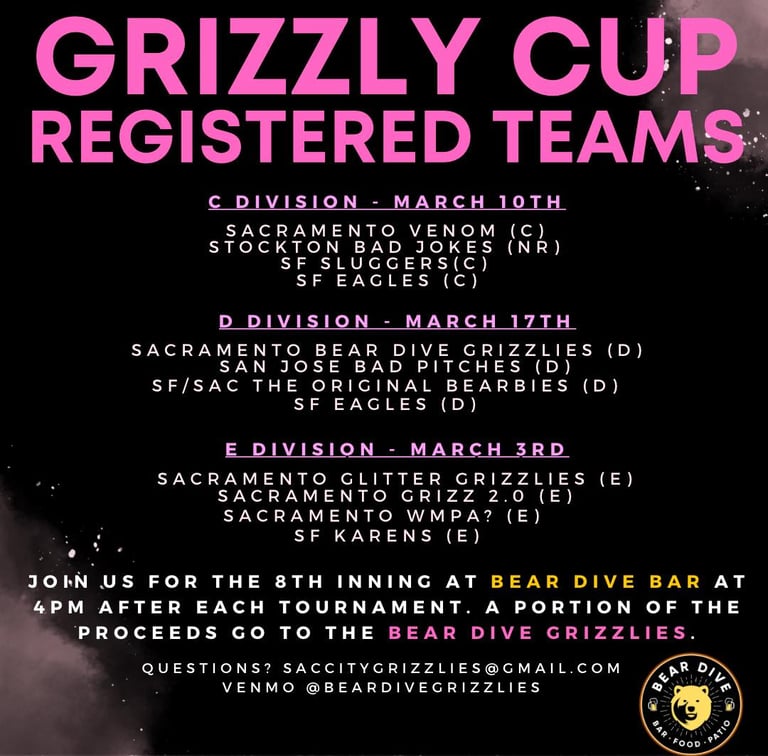 GRIZZLY CUP
REGISTERED TEAMS

C DIVISION - MARCH 10TH

SACRAMENTO VENOM (C)
STOCKTON BAD JOKES (NR)
SF SLUGGERS(C)
SF EAGLES (C)

D DIVISION - MARCH 17TH

SACRAMENTO BEAR DIVE GRIZZLIES (D)
SAN JOSE BAD PITCHES (D)
SF/SAC THE ORIGINAL BEARBIES (D)
SF EAGLES (D)

E DIVISION - MARCH 3RD

SACRAMENTO GLITTER GRIZZLIES (E)
SACRAMENTO GRIZZ 2.0 (E)
SACRAMENTO WMPA? (E)
SF KARENS (E)

JOIN US FOR THE 8TH INNING AT BEAR DIVE BAR AT 4PM AFTER EACH TOURNAMENT. A PORTION OF THE PROCEEDS GO TO THE BEAR DIVE GRIZZLIES.

QUESTIONS? SACCITYGRIZZLIES@GMAIL.COM
VENMO @BEARDIVEGRIZZLIES

BEAR DIVE
BAR · FOOD · PATIO